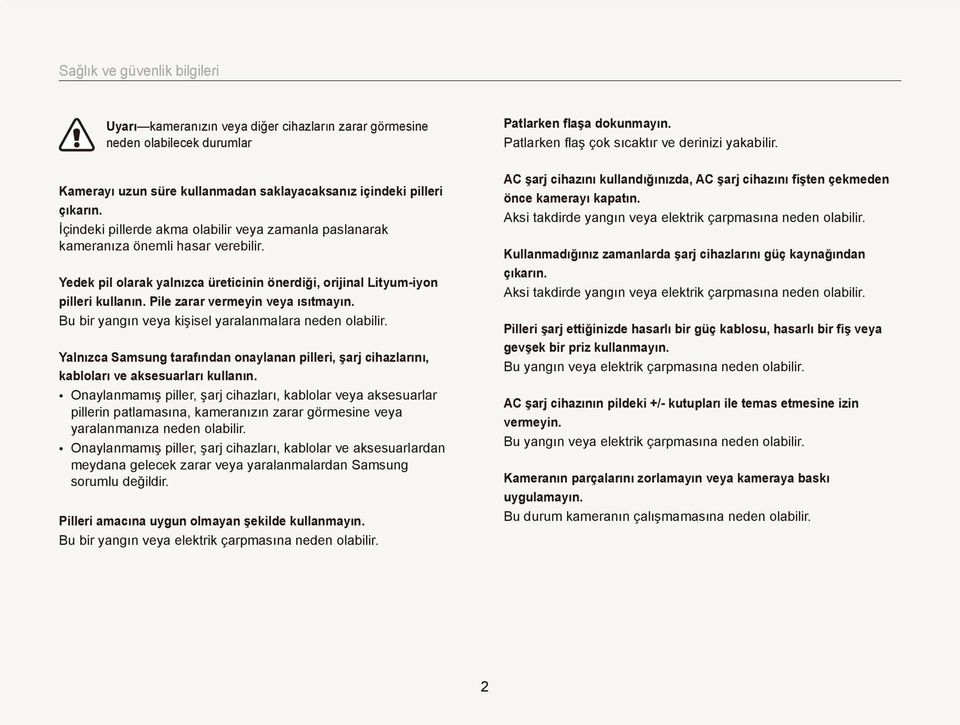 Sağlık ve güvenlik bilgileri

Uyarı—kameranızın veya diğer cihazların zarar görmesine neden olabilecek durumlar

Kamerayı uzun süre kullanmadan saklayacaksanız içindeki pilleri çıkarın.
İçindeki pillerde akma olabilir veya zamanla paslanarak kameranıza önemli hasar verebilir.

Yedek pil olarak yalnızca üreticinin önerdiği, orijinal Lityum-iyon pilleri kullanın. Pile zarar vermeyin veya ısıtmayın.
Bu bir yangın veya kişisel yaralanmalara neden olabilir.

Yalnızca Samsung tarafından onaylanan pilleri, şarj cihazlarını, kabloları ve aksesuarları kullanın.
• Onaylanmamış piller, şarj cihazları, kablolar veya aksesuarlar pillerin patlamasına, kameranızın zarar görmesine veya yaralanmanıza neden olabilir.
• Onaylanmamış piller, şarj cihazları, kablolar ve aksesuarlardan meydana gelecek zarar veya yaralanmalardan Samsung sorumlu değildir.

Pilleri amacına uygun olmayan şekilde kullanmayın.
Bu bir yangın veya elektrik çarpmasına neden olabilir.

Patlarken flaşa dokunmayın.
Patlarken flaş çok sıcaktır ve derinizi yakabilir.

AC şarj cihazını kullandığınızda, AC şarj cihazını fişten çekmeden önce kamerayı kapatın.
Aksi takdirde yangın veya elektrik çarpmasına neden olabilir.

Kullanmadığınız zamanlarda şarj cihazlarını güç kaynağından çıkarın.
Aksi takdirde yangın veya elektrik çarpmasına neden olabilir.

Pilleri şarj ettiğinizde hasarlı bir güç kablosu, hasarlı bir fiş veya gevşek bir priz kullanmayın.
Bu yangın veya elektrik çarpmasına neden olabilir.

AC şarj cihazının pildeki +/- kutupları ile temas etmesine izin vermeyin.
Bu yangın veya elektrik çarpmasına neden olabilir.

Kameranın parçalarını zorlamayın veya kameraya baskı uygulamayın.
Bu durum kameranın çalışmamasına neden olabilir.

2